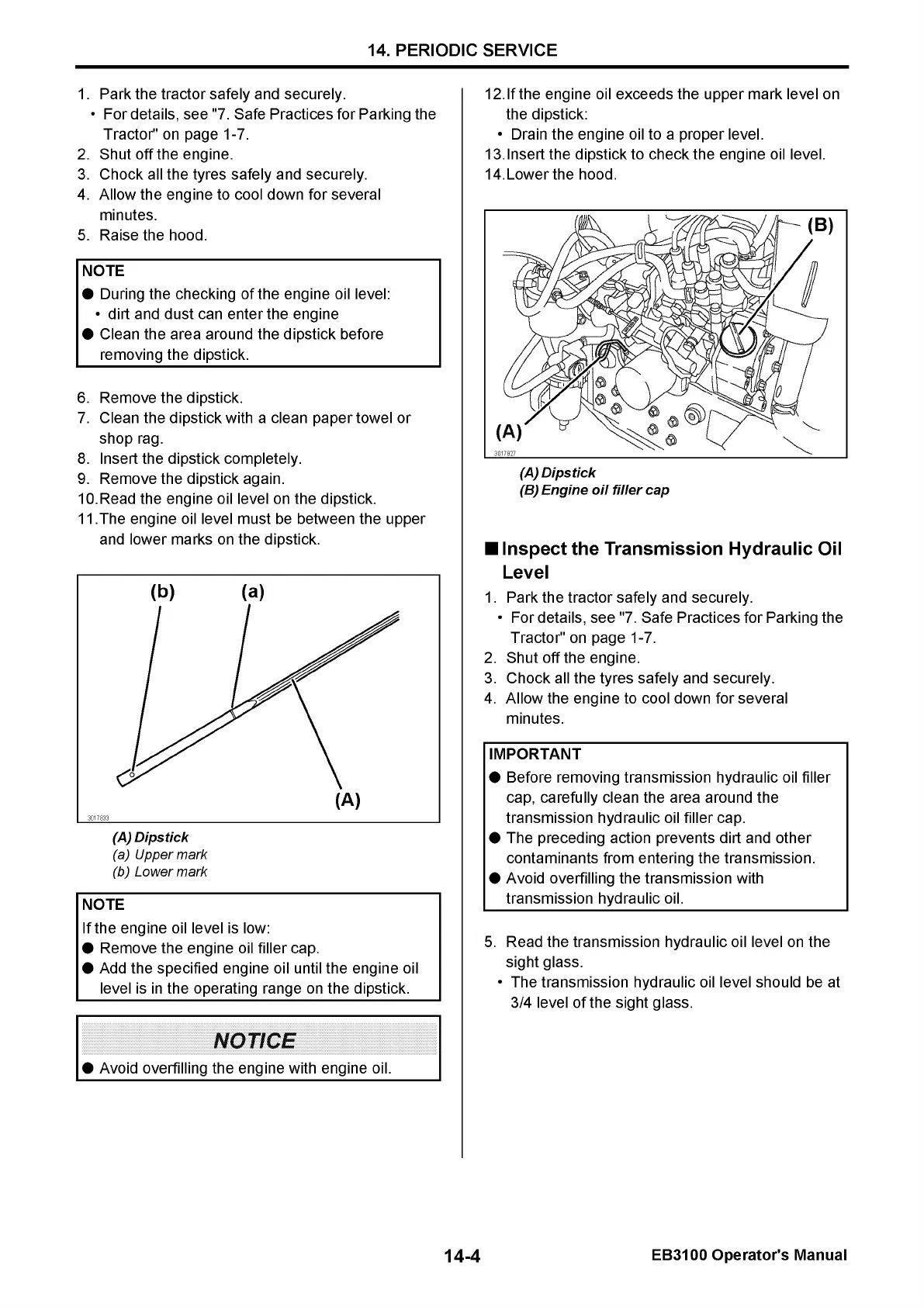 14. PERIODIC SERVICE

1. Park the tractor safely and securely.
• For details, see "7. Safe Practices for Parking the Tractor" on page 1-7.
2. Shut off the engine.
3. Chock all the tyres safely and securely.
4. Allow the engine to cool down for several minutes.
5. Raise the hood.

NOTE
● During the checking of the engine oil level:
• dirt and dust can enter the engine
● Clean the area around the dipstick before removing the dipstick.

6. Remove the dipstick.
7. Clean the dipstick with a clean paper towel or shop rag.
8. Insert the dipstick completely.
9. Remove the dipstick again.
10.Read the engine oil level on the dipstick.
11.The engine oil level must be between the upper and lower marks on the dipstick.

(b) (a)
(A)
3017833

(A) Dipstick
(a) Upper mark
(b) Lower mark

NOTE
If the engine oil level is low:
● Remove the engine oil filler cap.
● Add the specified engine oil until the engine oil level is in the operating range on the dipstick.

NOTICE
● Avoid overfilling the engine with engine oil.

12.If the engine oil exceeds the upper mark level on the dipstick:
• Drain the engine oil to a proper level.
13.Insert the dipstick to check the engine oil level.
14.Lower the hood.

(B)
(A)
3017827

(A) Dipstick
(B) Engine oil filler cap

■ Inspect the Transmission Hydraulic Oil Level
1. Park the tractor safely and securely.
• For details, see "7. Safe Practices for Parking the Tractor" on page 1-7.
2. Shut off the engine.
3. Chock all the tyres safely and securely.
4. Allow the engine to cool down for several minutes.

IMPORTANT
● Before removing transmission hydraulic oil filler cap, carefully clean the area around the transmission hydraulic oil filler cap.
● The preceding action prevents dirt and other contaminants from entering the transmission.
● Avoid overfilling the transmission with transmission hydraulic oil.

5. Read the transmission hydraulic oil level on the sight glass.
• The transmission hydraulic oil level should be at 3/4 level of the sight glass.

14-4
EB3100 Operator's Manual